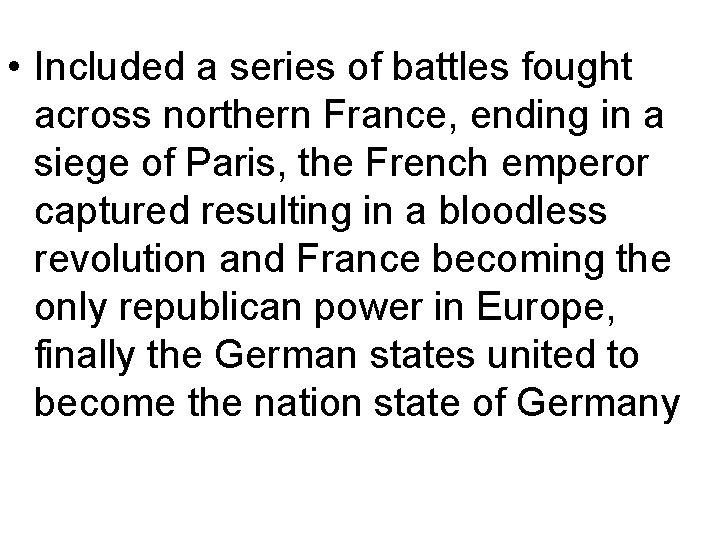 • Included a series of battles fought across northern France, ending in a siege of Paris, the French emperor captured resulting in a bloodless revolution and France becoming the only republican power in Europe, finally the German states united to become the nation state of Germany